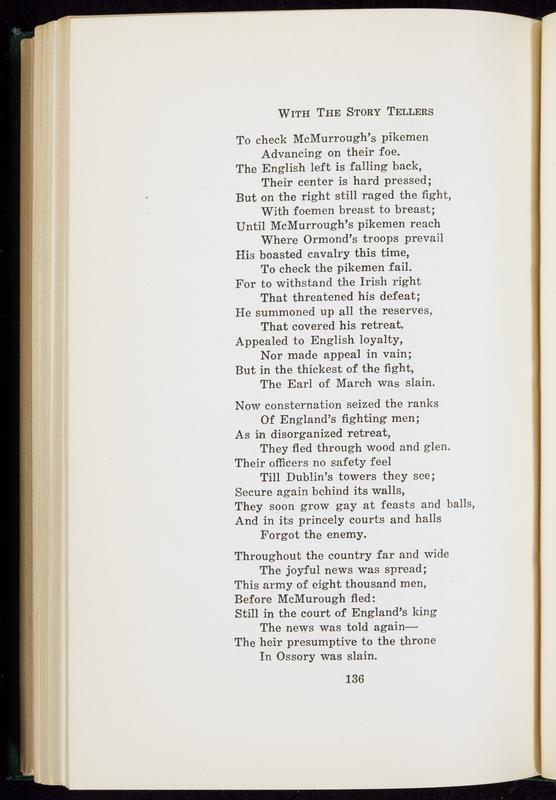 WITH THE STORY TELLERS

To check McMurrough's pikemen
Advancing on their foe.
The English left is falling back,
Their center is hard pressed;
But on the right still raged the fight,
With foemen breast to breast;
Until McMurrough's pikemen reach
Where Ormond's troops prevail
His boasted cavalry this time,
To check the pikemen fail.
For to withstand the Irish right
That threatened his defeat;
He summoned up all the reserves,
That covered his retreat.
Appealed to English loyalty,
Nor made appeal in vain;
But in the thickest of the fight,
The Earl of March was slain.

Now consternation seized the ranks
Of England's fighting men;
As in disorganized retreat,
They fled through wood and glen.
Their officers no safety feel
Till Dublin's towers they see;
Secure again behind its walls,
They soon grow gay at feasts and balls,
And in its princely courts and halls
Forgot the enemy.

Throughout the country far and wide
The joyful news was spread;
This army of eight thousand men,
Before McMurough fled:
Still in the court of England's king
The news was told again—
The heir presumptive to the throne
In Ossory was slain.

136